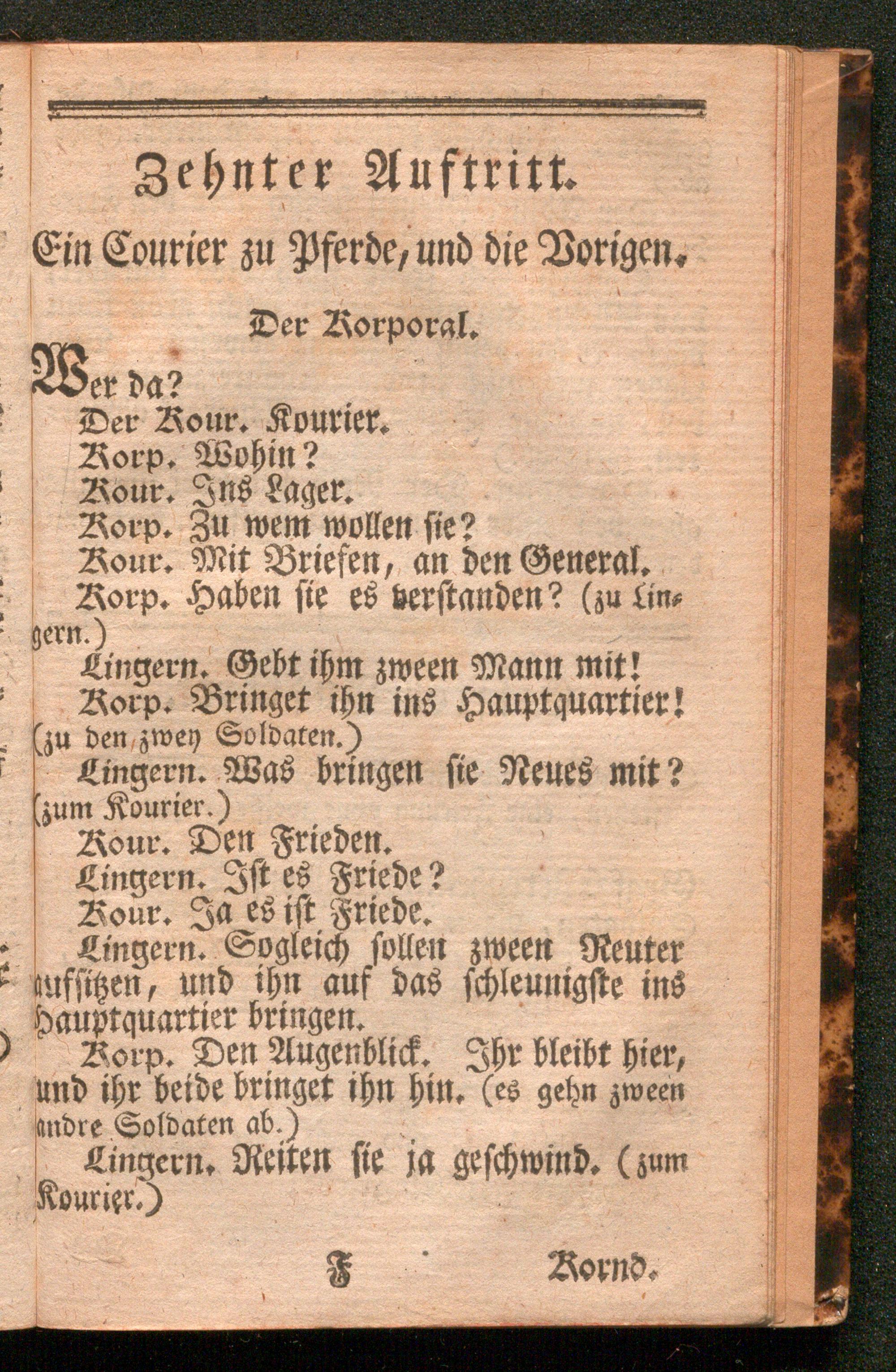 Zehnter Auftritt.

Ein Courier zu Pferde, und die Vorigen.

Der Korporal.

Wer da?

Der Kour. Kourier.

Korp. Wohin?

Kour. Ins Lager.

Korp. Zu wem wollen sie?

Kour. Mit Briefen, an den General.

Korp. Haben sie es verstanden? (zu Lingern.)

Lingern. Gebt ihm zween Mann mit!

Korp. Bringet ihn ins Hauptquartier! (zu den zwey Soldaten.)

Lingern. Was bringen sie Neues mit? (zum Kourier.)

Kour. Den Frieden.

Lingern. Ist es Friede?

Kour. Ja es ist Friede.

Lingern. Sogleich sollen zween Reuter aufsitzen, und ihn auf das schleunigste ins Hauptquartier bringen.

Korp. Den Augenblick. Ihr bleibt hier, und ihr beide bringet ihn hin. (es gehn zween andre Soldaten ab.)

Lingern. Reiten sie ja geschwind. (zum Kourier.)

F Kornd.